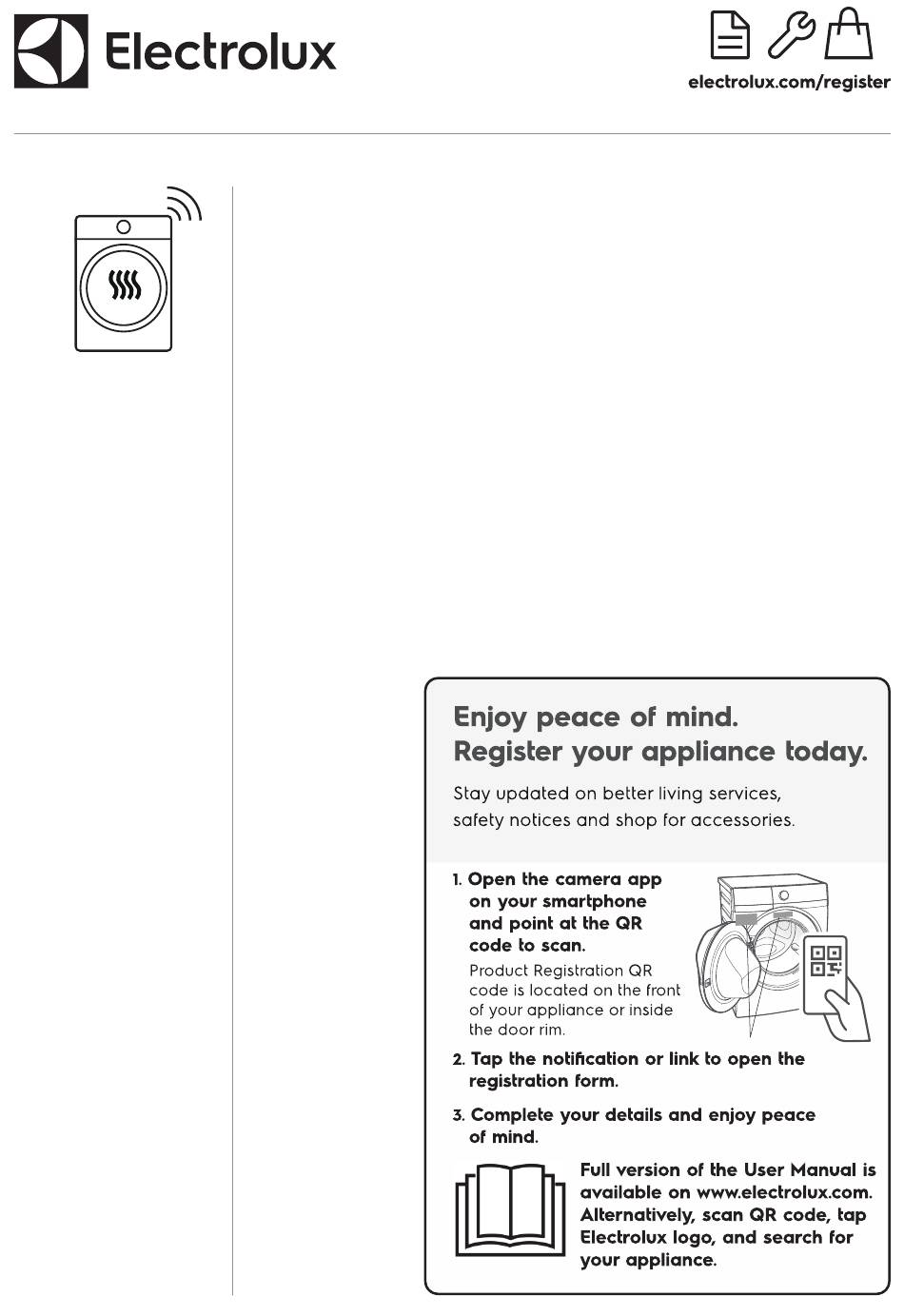 Electrolux

electrolux.com/register

Enjoy peace of mind.
Register your appliance today.

Stay updated on better living services, safety notices and shop for accessories.

1. Open the camera app on your smartphone and point at the QR code to scan.
Product Registration QR code is located on the front of your appliance or inside the door rim.

2. Tap the notification or link to open the registration form.

3. Complete your details and enjoy peace of mind.

Full version of the User Manual is available on www.electrolux.com. Alternatively, scan QR code, tap Electrolux logo, and search for your appliance.